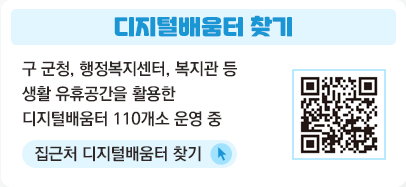 디지털배움터 찾기

구 군청, 행정복지센터, 복지관 등 생활 유휴공간을 활용한 디지털배움터 110개소 운영 중

집근처 디지털배움터 찾기